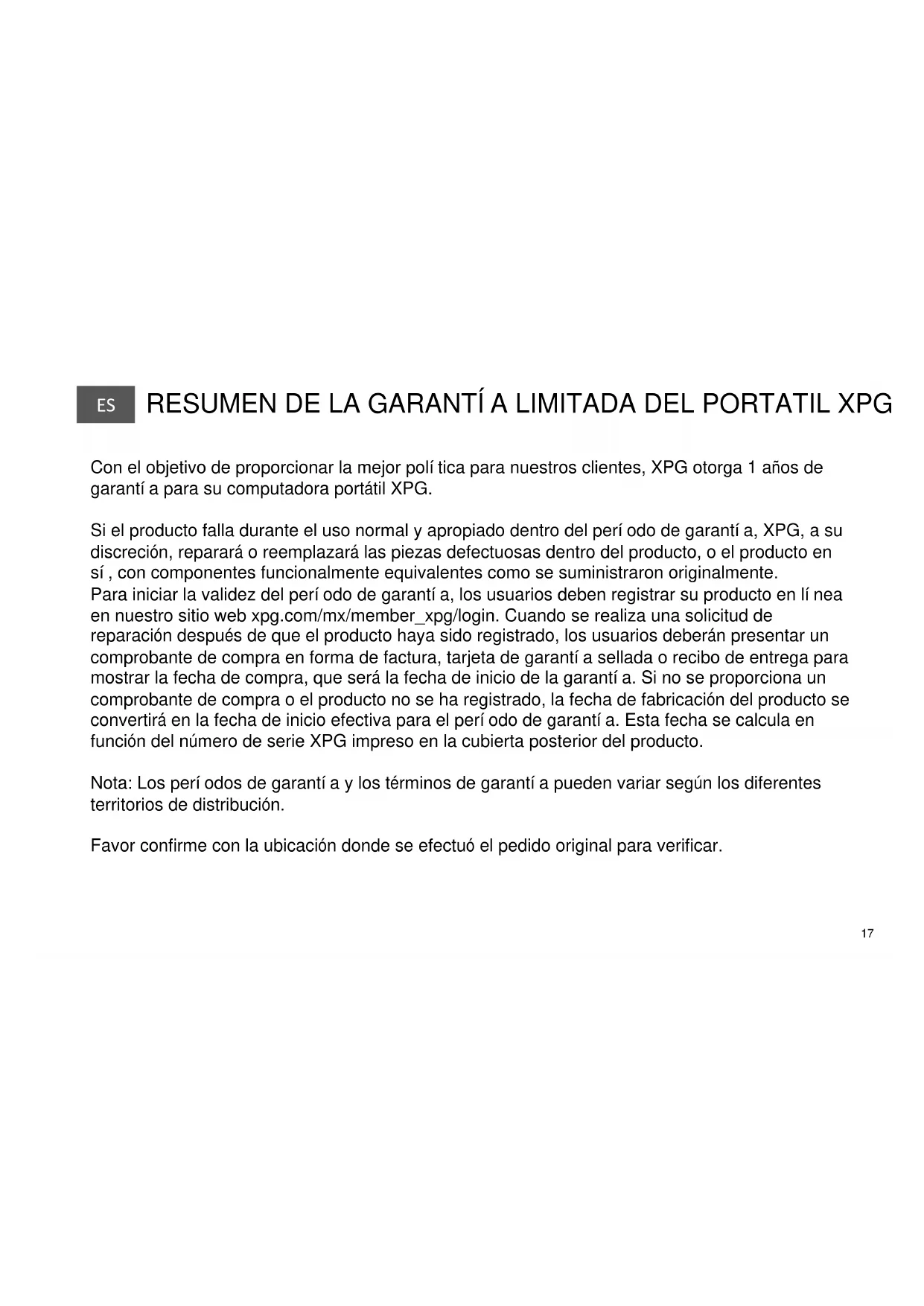 ES RESUMEN DE LA GARANTÍ A LIMITADA DEL PORTATIL XPG

Con el objetivo de proporcionar la mejor polí tica para nuestros clientes, XPG otorga 1 años de garantí a para su computadora portátil XPG.

Si el producto falla durante el uso normal y apropiado dentro del perí odo de garantí a, XPG, a su discreción, reparará o reemplazará las piezas defectuosas dentro del producto, o el producto en sí , con componentes funcionalmente equivalentes como se suministraron originalmente.
Para iniciar la validez del perí odo de garantí a, los usuarios deben registrar su producto en lí nea en nuestro sitio web xpg.com/mx/member_xpg/login. Cuando se realiza una solicitud de reparación después de que el producto haya sido registrado, los usuarios deberán presentar un comprobante de compra en forma de factura, tarjeta de garantí a sellada o recibo de entrega para mostrar la fecha de compra, que será la fecha de inicio de la garantí a. Si no se proporciona un comprobante de compra o el producto no se ha registrado, la fecha de fabricación del producto se convertirá en la fecha de inicio efectiva para el perí odo de garantí a. Esta fecha se calcula en función del número de serie XPG impreso en la cubierta posterior del producto.

Nota: Los perí odos de garantí a y los términos de garantí a pueden variar según los diferentes territorios de distribución.

Favor confirme con la ubicación donde se efectuó el pedido original para verificar.

17